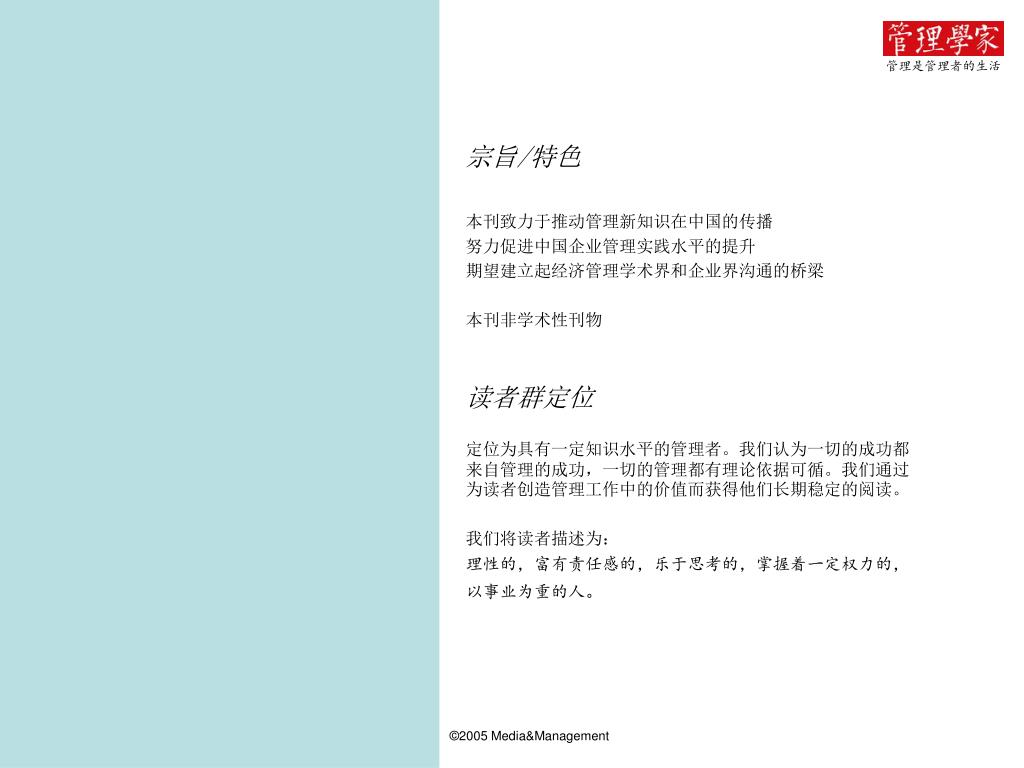 管理學家
管理是管理者的生活

宗旨/特色

本刊致力于推动管理新知识在中国的传播
努力促进中国企业管理实践水平的提升
期望建立起经济管理学术界和企业界沟通的桥梁

本刊非学术性刊物

读者群定位

定位为具有一定知识水平的管理者。我们认为一切的成功都来自管理的成功，一切的管理都有理论依据可循。我们通过为读者创造管理工作中的价值而获得他们长期稳定的阅读。

我们将读者描述为：
理性的，富有责任感的，乐于思考的，掌握着一定权力的，以事业为重的人。

©2005 Media&Management